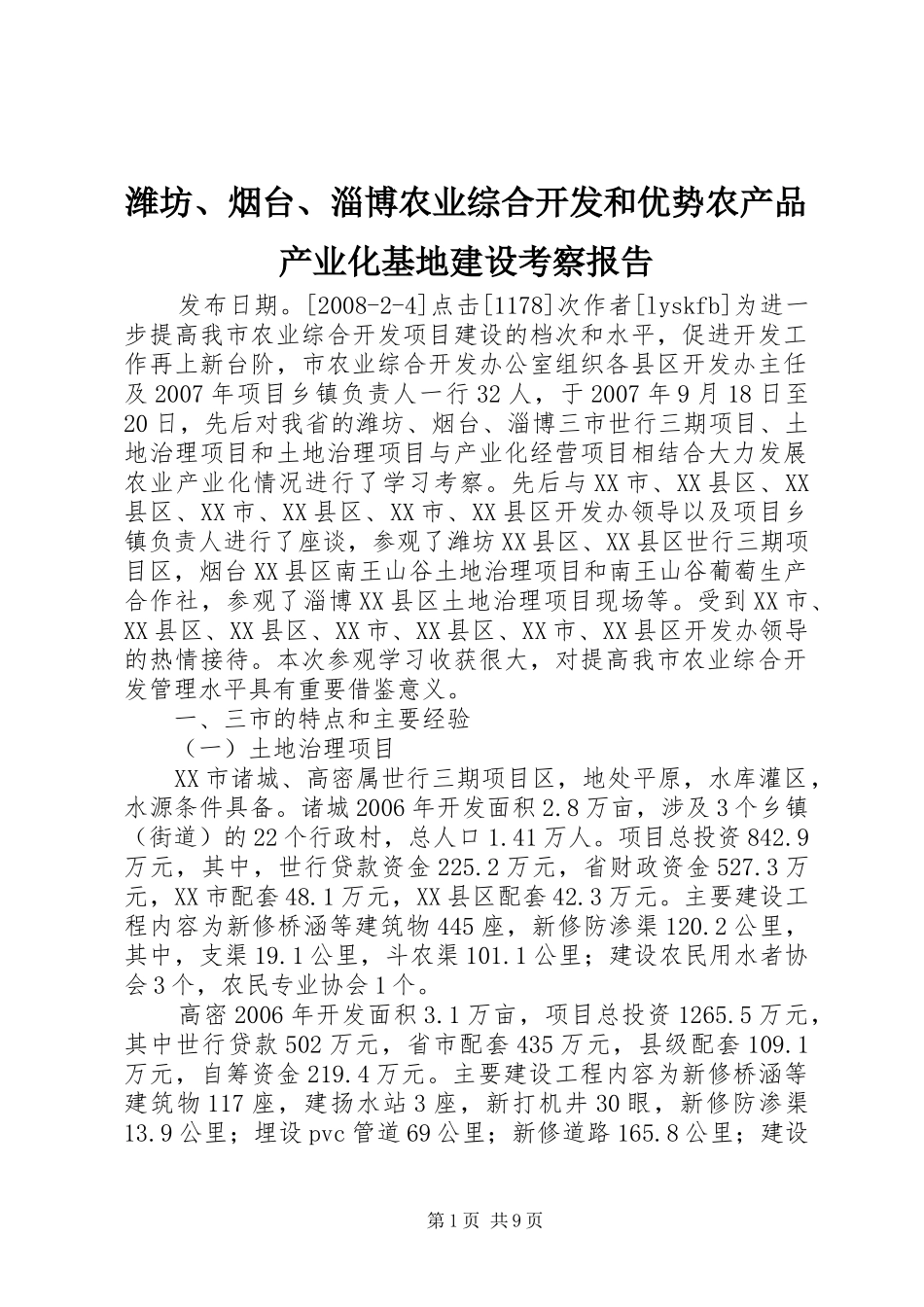 潍坊、烟台、淄博农业综合开发和优势农产品产业化基地建设考察报告

发布日期。[2008-2-4]点击[1178]次作者[lyskfb]为进一步提高我市农业综合开发项目建设的档次和水平，促进开发工作再上新台阶，市农业综合开发办公室组织各县区开发办主任及2007年项目乡镇负责人一行32人，于2007年9月18日至20日，先后对我省的潍坊、烟台、淄博三市世行三期项目、土地治理项目和土地治理项目与产业化经营项目相结合大力发展农业产业化情况进行了学习考察。先后与XX市、XX县区、XX县区、XX市、XX县区、XX市、XX县区开发办领导以及项目乡镇负责人进行了座谈，参观了潍坊XX县区、XX县区世行三期项目区，烟台XX县区南王山谷土地治理项目和南王山谷葡萄生产合作社，参观了淄博XX县区土地治理项目现场等。受到XX市、XX县区、XX县区、XX市、XX县区、XX市、XX县区开发办领导的热情接待。本次参观学习收获很大，对提高我市农业综合开发管理水平具有重要借鉴意义。

一、三市的特点和主要经验

（一）土地治理项目

XX市诸城、高密属世行三期项目区，地处平原，水库灌区，水源条件具备。诸城2006年开发面积2.8万亩，涉及3个乡镇（街道）的22个行政村，总人口1.41万人。项目总投资842.9万元，其中，世行贷款资金225.2万元，省财政资金527.3万元，XX市配套48.1万元，XX县区配套42.3万元。主要建设工程内容为新修桥涵等建筑物445座，新修防渗渠120.2公里，其中，支渠19.1公里，斗农渠101.1公里；建设农民用水者协会3个，农民专业协会1个。

高密2006年开发面积3.1万亩，项目总投资1265.5万元，其中世行贷款502万元，省市配套435万元，县级配套109.1万元，自筹资金219.4万元。主要建设工程内容为新修桥涵等建筑物117座，建扬水站3座，新打机井30眼，新修防渗渠13.9公里；埋设pvc管道69公里；新修道路165.8公里；建设

第1页 共9页